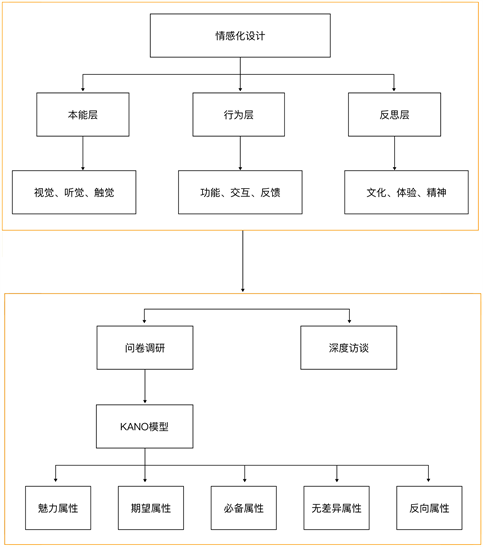 情感化设计

本能层

行为层

反思层

视觉、听觉、触觉

功能、交互、反馈

文化、体验、精神

问卷调研

深度访谈

KANO模型

魅力属性

期望属性

必备属性

无差异属性

反向属性